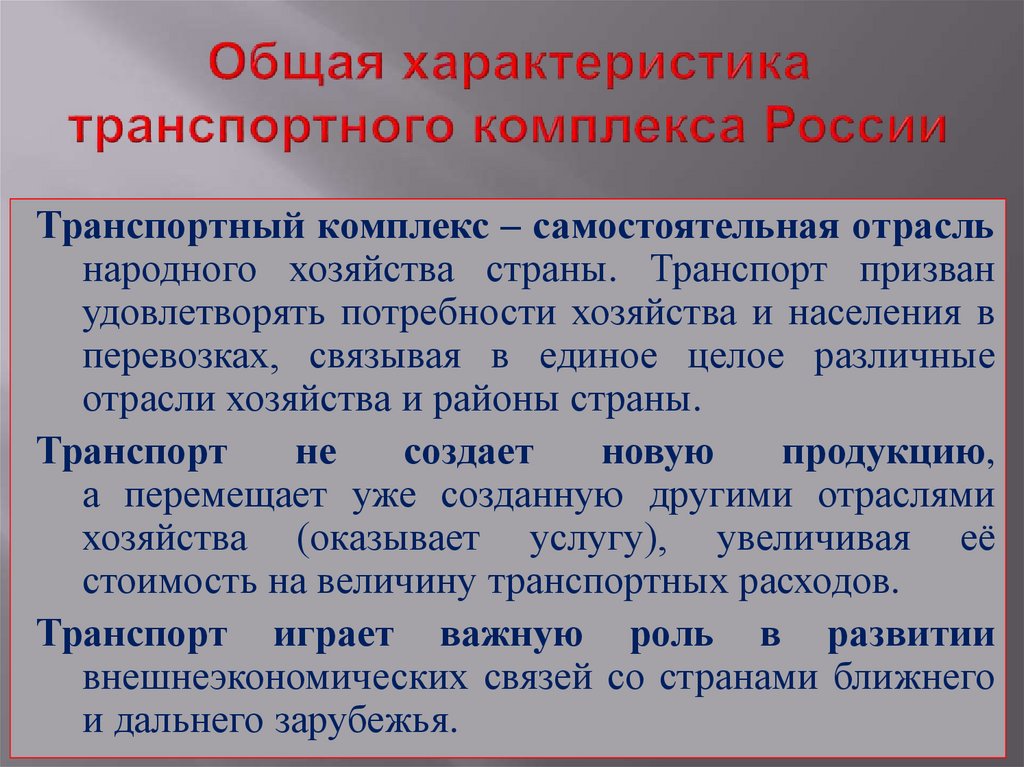 Общая характеристика транспортного комплекса России

Транспортный комплекс – самостоятельная отрасль народного хозяйства страны. Транспорт призван удовлетворять потребности хозяйства и населения в перевозках, связывая в единое целое различные отрасли хозяйства и районы страны.

Транспорт не создает новую продукцию, а перемещает уже созданную другими отраслями хозяйства (оказывает услугу), увеличивая её стоимость на величину транспортных расходов.

Транспорт играет важную роль в развитии внешнеэкономических связей со странами ближнего и дальнего зарубежья.